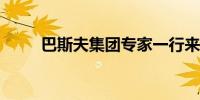 巴斯夫集团专家一行来